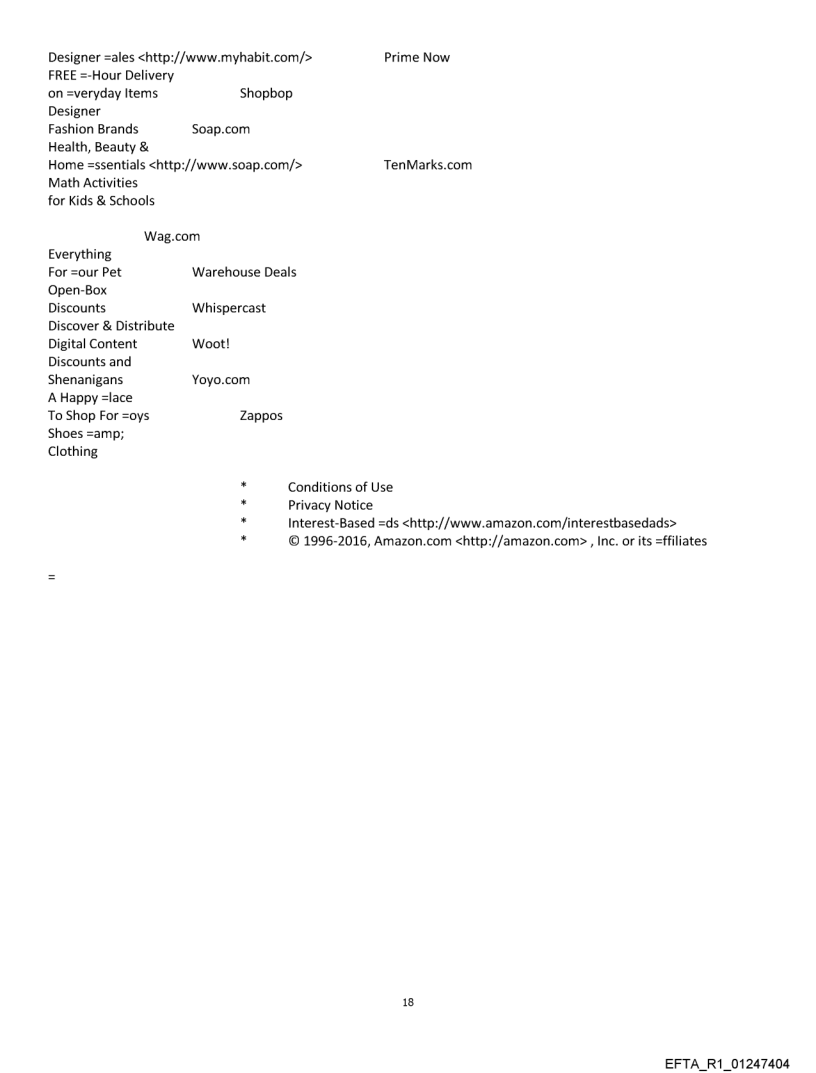 Designer =ales <http://www.myhabit.com/> Prime Now
FREE =-Hour Delivery
on =veryday Items Shopbop
Designer
Fashion Brands Soap.com
Health, Beauty &
Home =ssentials <http://www.soap.com/> TenMarks.com
Math Activities
for Kids & Schools

Wag.com
Everything
For =our Pet Warehouse Deals
Open-Box
Discounts Whispercast
Discover & Distribute
Digital Content Woot!
Discounts and
Shenanigans Yoyo.com
A Happy =lace
To Shop For =oys Zappos
Shoes =amp;
Clothing

* Conditions of Use
* Privacy Notice
* Interest-Based =ds <http://www.amazon.com/interestbasedads>
* © 1996-2016, Amazon.com <http://amazon.com> , Inc. or its =ffiliates

=

18

EFTA_R1_01247404